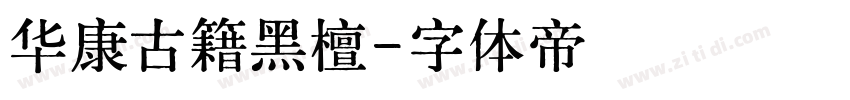 华康古籍黑檀-字体帝

www.zitidi.com